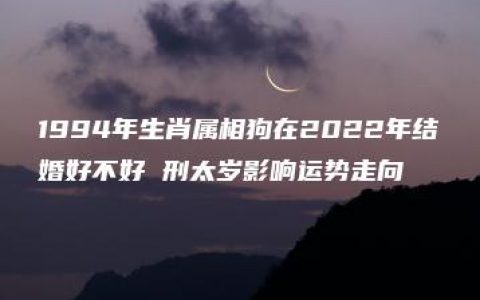 1994年生肖属相狗在2022年结婚好不好 刑太岁影响运势走向